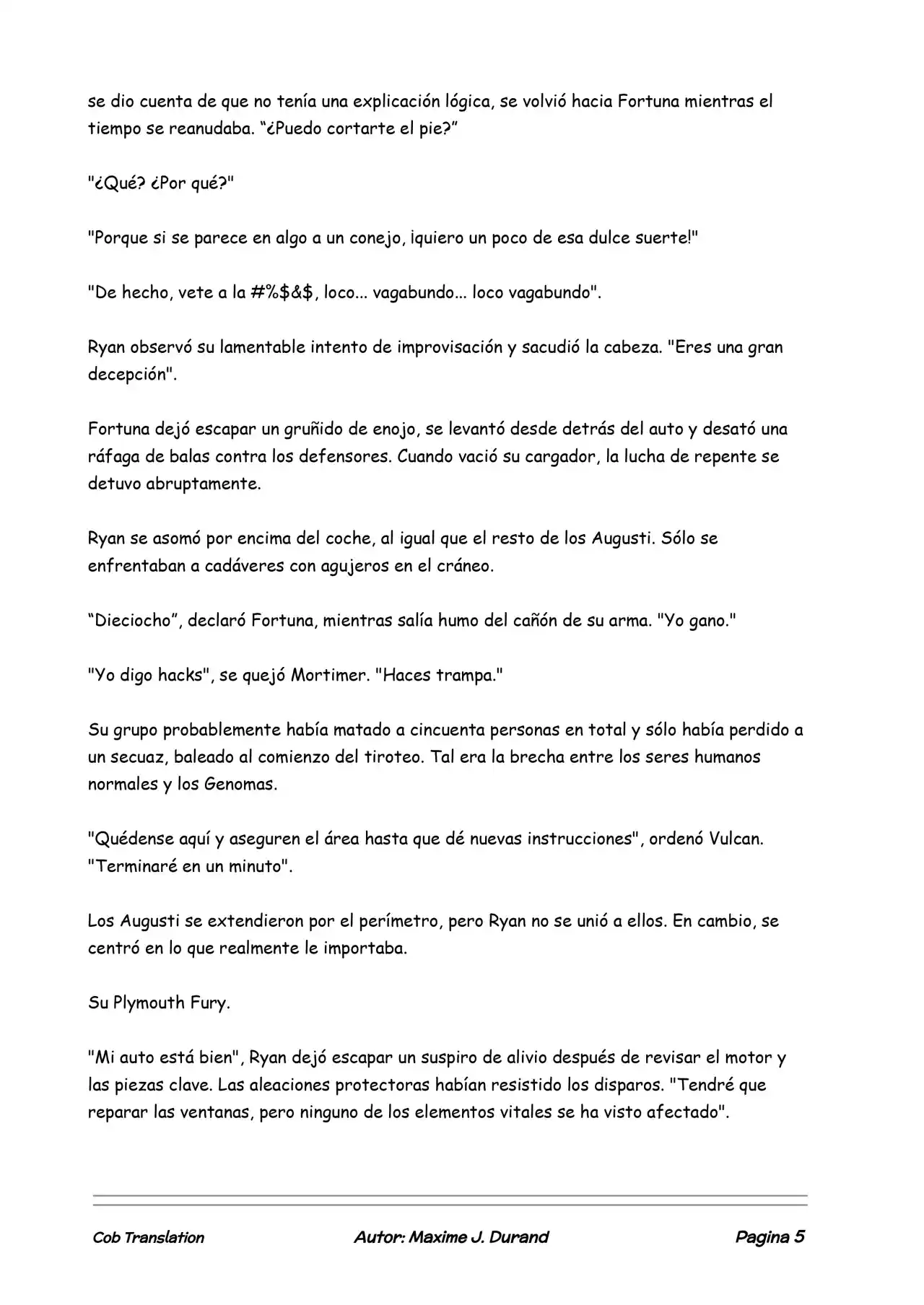 se dio cuenta de que no tenía una explicación lógica, se volvió hacia Fortuna mientras el tiempo se reanudaba. "¿Puedo cortarte el pie?"

"¿Qué? ¿Por qué?"

"Porque si se parece en algo a un conejo, ¡quiero un poco de esa dulce suerte!"

"De hecho, vete a la #%$&$, loco... vagabundo... loco vagabundo".

Ryan observó su lamentable intento de improvisación y sacudió la cabeza. "Eres una gran decepción".

Fortuna dejó escapar un gruñido de enojo, se levantó desde detrás del auto y desató una ráfaga de balas contra los defensores. Cuando vació su cargador, la lucha de repente se detuvo abruptamente.

Ryan se asomó por encima del coche, al igual que el resto de los Augusti. Sólo se enfrentaban a cadáveres con agujeros en el cráneo.

"Dieciocho", declaró Fortuna, mientras salía humo del cañón de su arma. "Yo gano."

"Yo digo hacks", se quejó Mortimer. "Haces trampa."

Su grupo probablemente había matado a cincuenta personas en total y sólo había perdido a un secuaz, baleado al comienzo del tiroteo. Tal era la brecha entre los seres humanos normales y los Genomas.

"Quédense aquí y aseguren el área hasta que dé nuevas instrucciones", ordenó Vulcan. "Terminaré en un minuto".

Los Augusti se extendieron por el perímetro, pero Ryan no se unió a ellos. En cambio, se centró en lo que realmente le importaba.

Su Plymouth Fury.

"Mi auto está bien", Ryan dejó escapar un suspiro de alivio después de revisar el motor y las piezas clave. Las aleaciones protectoras habían resistido los disparos. "Tendré que reparar las ventanas, pero ninguno de los elementos vitales se ha visto afectado".

Cob Translation Autor: Maxime J. Durand Pagina 5